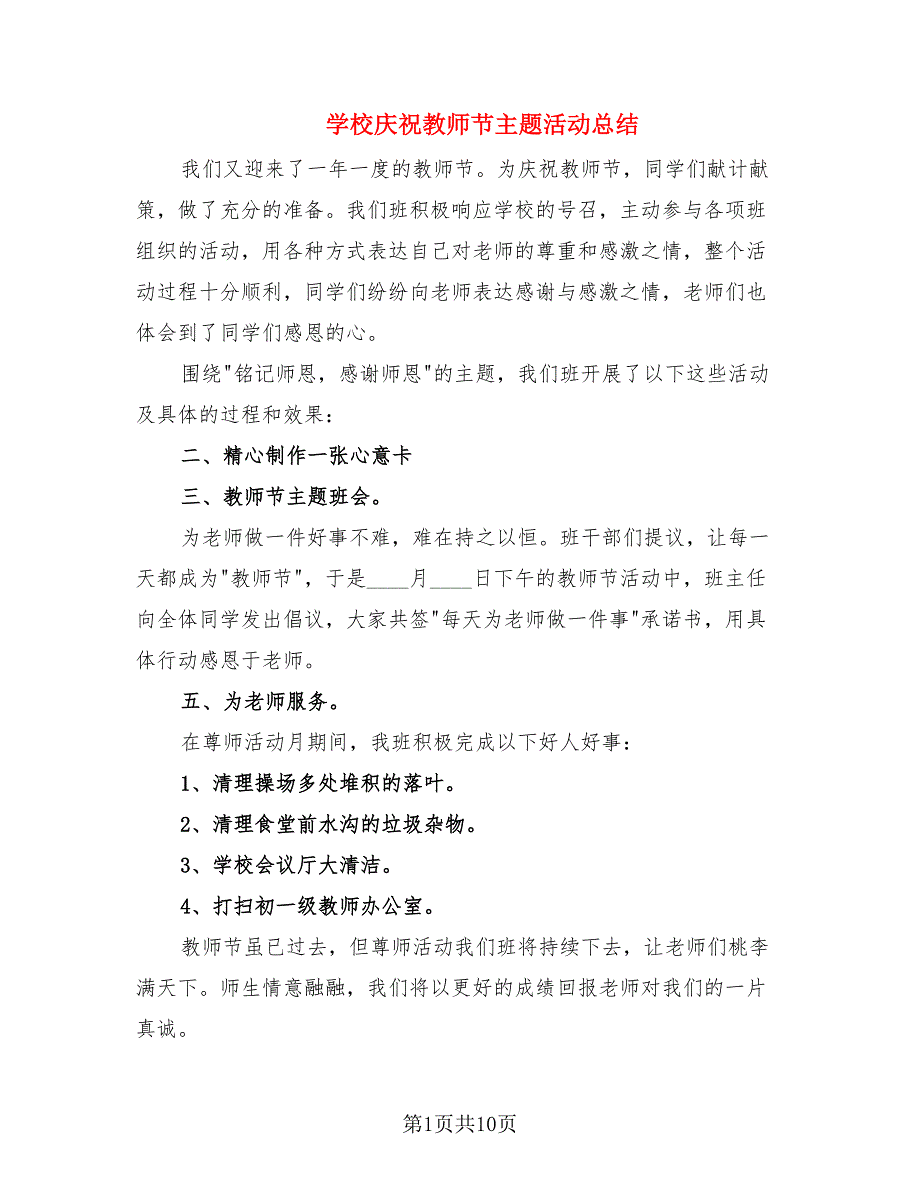 学校庆祝教师节主题活动总结

我们又迎来了一年一度的教师节。为庆祝教师节，同学们献计献策，做了充分的准备。我们班积极响应学校的号召，主动参与各项班组织的活动，用各种方式表达自己对老师的尊重和感激之情，整个活动过程十分顺利，同学们纷纷向老师表达感谢与感激之情，老师们也体会到了同学们感恩的心。

围绕"铭记师恩，感谢师恩"的主题，我们班开展了以下这些活动及具体的过程和效果：

二、精心制作一张心意卡

三、教师节主题班会。

为老师做一件好事不难，难在持之以恒。班干部们提议，让每一天都成为"教师节"，于是____月____日下午的教师节活动中，班主任向全体同学发出倡议，大家共签"每天为老师做一件事"承诺书，用具体行动感恩于老师。

五、为老师服务。

在尊师活动月期间，我班积极完成以下好人好事：

1、清理操场多处堆积的落叶。

2、清理食堂前水沟的垃圾杂物。

3、学校会议厅大清洁。

4、打扫初一级教师办公室。

教师节虽已过去，但尊师活动我们班将持续下去，让老师们桃李满天下。师生情意融融，我们将以更好的成绩回报老师对我们的一片真诚。

第1页共10页